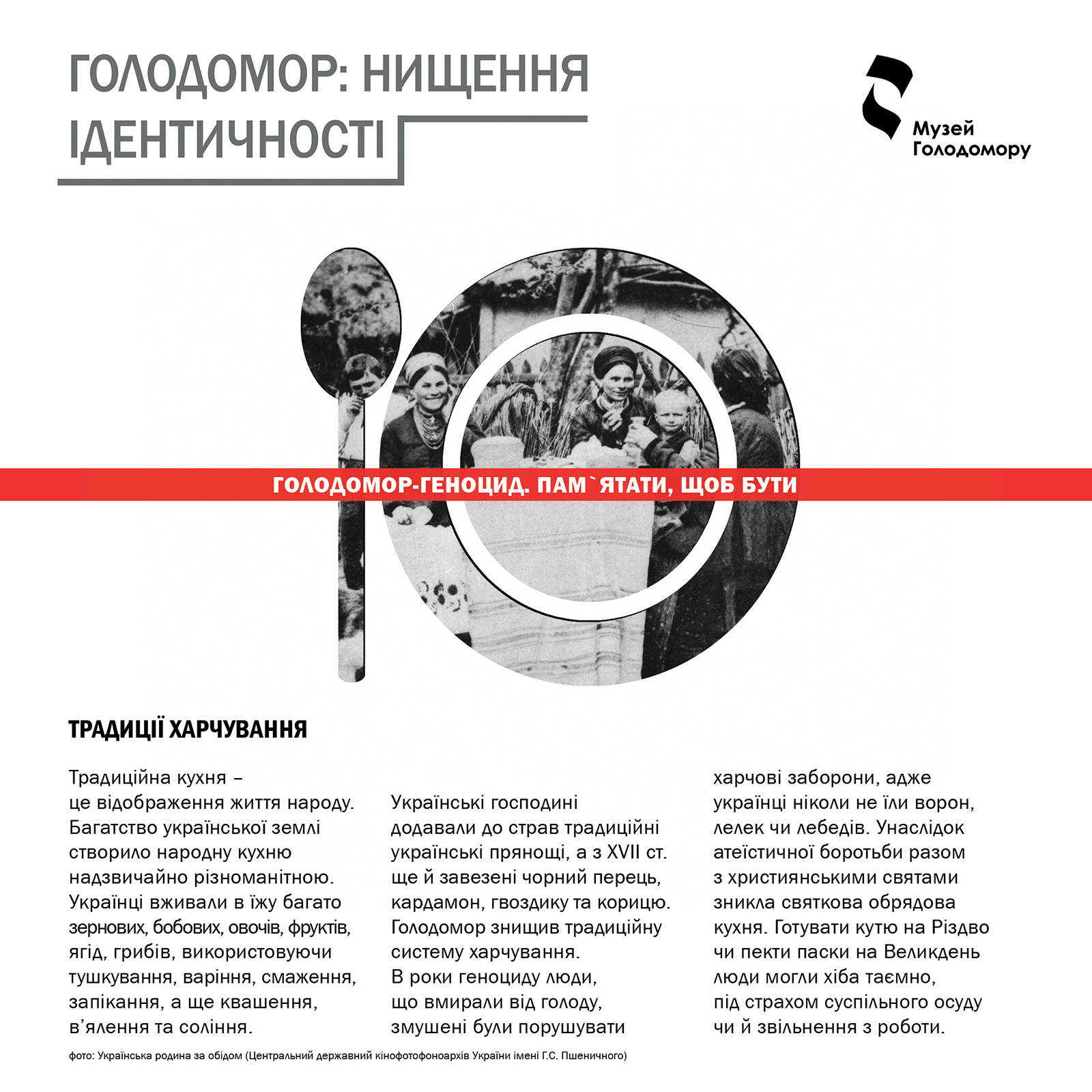 ГОЛОДОМОР: НИЩЕННЯ ІДЕНТИЧНОСТІ

Музей Голодомору

ГОЛОДОМОР-ГЕНОЦИД. ПАМ`ЯТАТИ, ЩОБ БУТИ

ТРАДИЦІЇ ХАРЧУВАННЯ

Традиційна кухня – це відображення життя народу. Багатство української землі створило народну кухню надзвичайно різноманітною. Українці вживали в їжу багато зернових, бобових, овочів, фруктів, ягід, грибів, використовуючи тушкування, варіння, смаження, запікання, а ще квашення, в'ялення та соління.

Українські господині додавали до страв традиційні українські прянощі, а з XVII ст. ще й завезені чорний перець, кардамон, гвоздику та корицю. Голодомор знищив традиційну систему харчування. В роки геноциду люди, що вмирали від голоду, змушені були порушувати

харчові заборони, адже українці ніколи не їли ворон, лелек чи лебедів. Унаслідок атеїстичної боротьби разом з християнськими святами зникла святкова обрядова кухня. Готувати кутю на Різдво чи пекти паски на Великдень люди могли хіба таємно, під страхом суспільного осуду чи й звільнення з роботи.

фото: Українська родина за обідом (Центральний державний кінофотофоноархів України імені Г.С. Пшеничного)